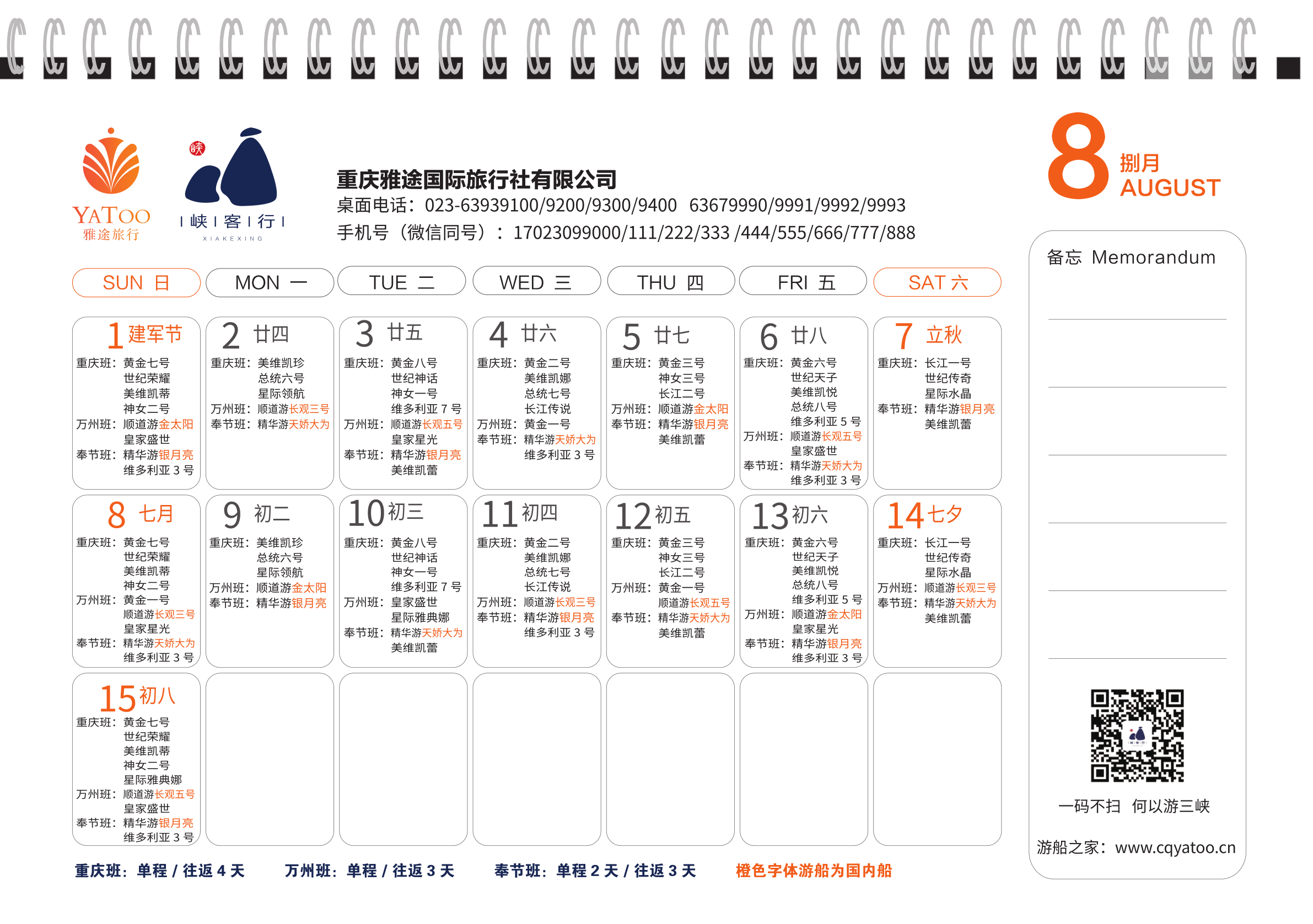 YATOO
雅途旅行

峡
| 峡 | 客 | 行 |
XIAKEXING

重庆雅途国际旅行社有限公司
桌面电话：023-63939100/9200/9300/9400 63679990/9991/9992/9993
手机号（微信同号）：17023099000/111/222/333 /444/555/666/777/888

8 捌月 AUGUST

| SUN 日 | MON 一 | TUE 二 | WED 三 | THU 四 | FRI 五 | SAT 六 |
|---|---|---|---|---|---|---|
| 1 建军节 重庆班：黄金七号 世纪荣耀 美维凯蒂 神女二号 万州班：顺道游金太阳 皇家盛世 奉节班：精华游银月亮 维多利亚 3 号 | 2 廿四 重庆班：美维凯珍 总统六号 星际领航 万州班：顺道游长观三号 奉节班：精华游天娇大为 | 3 廿五 重庆班：黄金八号 世纪神话 神女一号 维多利亚 7 号 万州班：顺道游长观五号 皇家星光 奉节班：精华游银月亮 美维凯蕾 | 4 廿六 重庆班：黄金二号 美维凯娜 总统七号 长江传说 万州班：黄金一号 奉节班：精华游天娇大为 维多利亚 3 号 | 5 廿七 重庆班：黄金三号 神女三号 长江二号 万州班：顺道游金太阳 奉节班：精华游银月亮 美维凯蕾 | 6 廿八 重庆班：黄金六号 世纪天子 美维凯悦 总统八号 维多利亚 5 号 万州班：顺道游长观五号 皇家盛世 奉节班：精华游天娇大为 维多利亚 3 号 | 7 立秋 重庆班：长江一号 世纪传奇 星际水晶 奉节班：精华游银月亮 美维凯蕾 |
| 8 七月 重庆班：黄金七号 世纪荣耀 美维凯蒂 神女二号 万州班：黄金一号 顺道游长观三号 皇家星光 奉节班：精华游天娇大为 维多利亚 3 号 | 9 初二 重庆班：美维凯珍 总统六号 星际领航 万州班：顺道游金太阳 奉节班：精华游银月亮 | 10 初三 重庆班：黄金八号 世纪神话 神女一号 维多利亚 7 号 万州班：皇家盛世 星际雅典娜 奉节班：精华游天娇大为 美维凯蕾 | 11 初四 重庆班：黄金二号 美维凯娜 总统七号 长江传说 万州班：顺道游长观三号 奉节班：精华游银月亮 维多利亚 3 号 | 12 初五 重庆班：黄金三号 神女三号 长江二号 万州班：黄金一号 顺道游长观五号 奉节班：精华游天娇大为 美维凯蕾 | 13 初六 重庆班：黄金六号 世纪天子 美维凯悦 总统八号 维多利亚 5 号 万州班：顺道游金太阳 皇家星光 奉节班：精华游银月亮 维多利亚 3 号 | 14 七夕 重庆班：长江一号 世纪传奇 星际水晶 万州班：顺道游长观三号 奉节班：精华游天娇大为 美维凯蕾 |
| 15 初八 重庆班：黄金七号 世纪荣耀 美维凯蒂 神女二号 星际雅典娜 万州班：顺道游长观五号 皇家盛世 奉节班：精华游银月亮 维多利亚 3 号 | | | | | | |

重庆班：单程 / 往返 4 天 万州班：单程 / 往返 3 天 奉节班：单程 2 天 / 往返 3 天 橙色字体游船为国内船

备忘 Memorandum

一码不扫 何以游三峡

游船之家：www.cqyatoo.cn